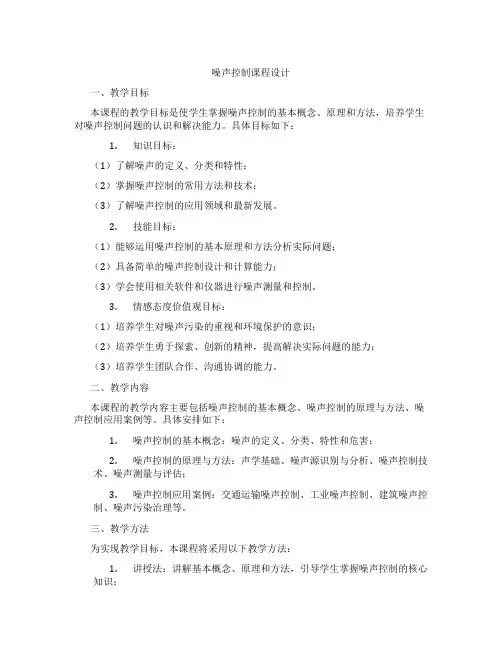 噪声控制课程设计

一、教学目标

本课程的教学目标是使学生掌握噪声控制的基本概念、原理和方法，培养学生对噪声控制问题的认识和解决能力。具体目标如下：

1. 知识目标：

（1）了解噪声的定义、分类和特性；

（2）掌握噪声控制的常用方法和技术；

（3）了解噪声控制的应用领域和最新发展。

2. 技能目标：

（1）能够运用噪声控制的基本原理和方法分析实际问题；

（2）具备简单的噪声控制设计和计算能力；

（3）学会使用相关软件和仪器进行噪声测量和控制。

3. 情感态度价值观目标：

（1）培养学生对噪声污染的重视和环境保护的意识；

（2）培养学生勇于探索、创新的精神，提高解决实际问题的能力；

（3）培养学生团队合作、沟通协调的能力。

二、教学内容

本课程的教学内容主要包括噪声控制的基本概念、噪声控制的原理与方法、噪声控制应用案例等。具体安排如下：

1. 噪声控制的基本概念：噪声的定义、分类、特性和危害；

2. 噪声控制的原理与方法：声学基础、噪声源识别与分析、噪声控制技术、噪声测量与评估；

3. 噪声控制应用案例：交通运输噪声控制、工业噪声控制、建筑噪声控制、噪声污染治理等。

三、教学方法

为实现教学目标，本课程将采用以下教学方法：

1. 讲授法：讲解基本概念、原理和方法，引导学生掌握噪声控制的核心知识；